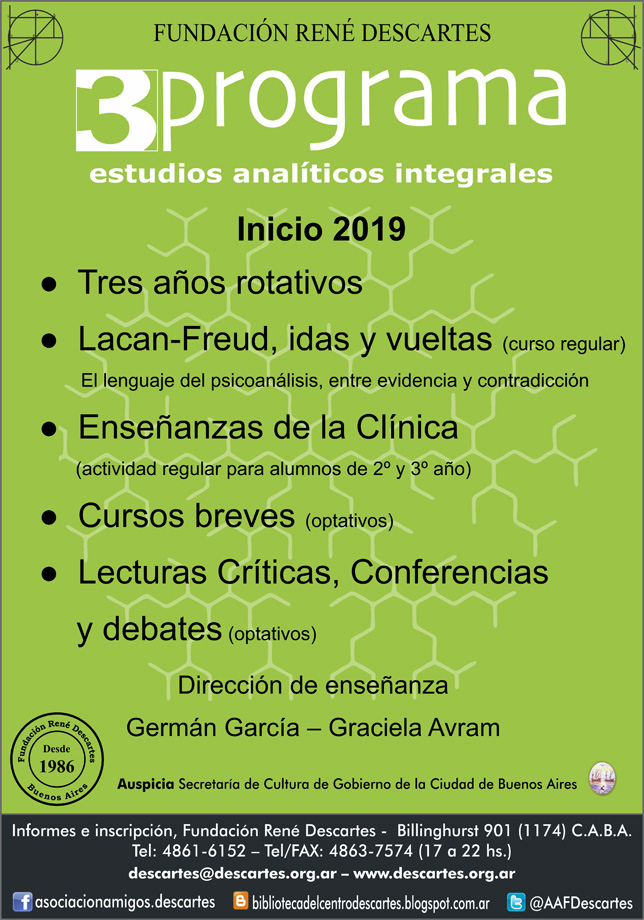 FUNDACIÓN RENÉ DESCARTES

3 programa

estudios analíticos integrales

Inicio 2019

● Tres años rotativos

● Lacan-Freud, idas y vueltas (curso regular)

El lenguaje del psicoanálisis, entre evidencia y contradicción

● Enseñanzas de la Clínica

(actividad regular para alumnos de 2º y 3º año)

● Cursos breves (optativos)

● Lecturas Críticas, Conferencias y debates (optativos)

Dirección de enseñanza

Germán García – Graciela Avram

Fundación René Descartes Desde 1986 Buenos Aires

Auspicia Secretaría de Cultura de Gobierno de la Ciudad de Buenos Aires

Informes e inscripción, Fundación René Descartes - Billinghurst 901 (1174) C.A.B.A.
Tel: 4861-6152 – Tel/FAX: 4863-7574 (17 a 22 hs.)
descartes@descartes.org.ar – www.descartes.org.ar

asociacionamigos.descartes bibliotecadelcentrodescartes.blogspot.com.ar @AAFDescartes